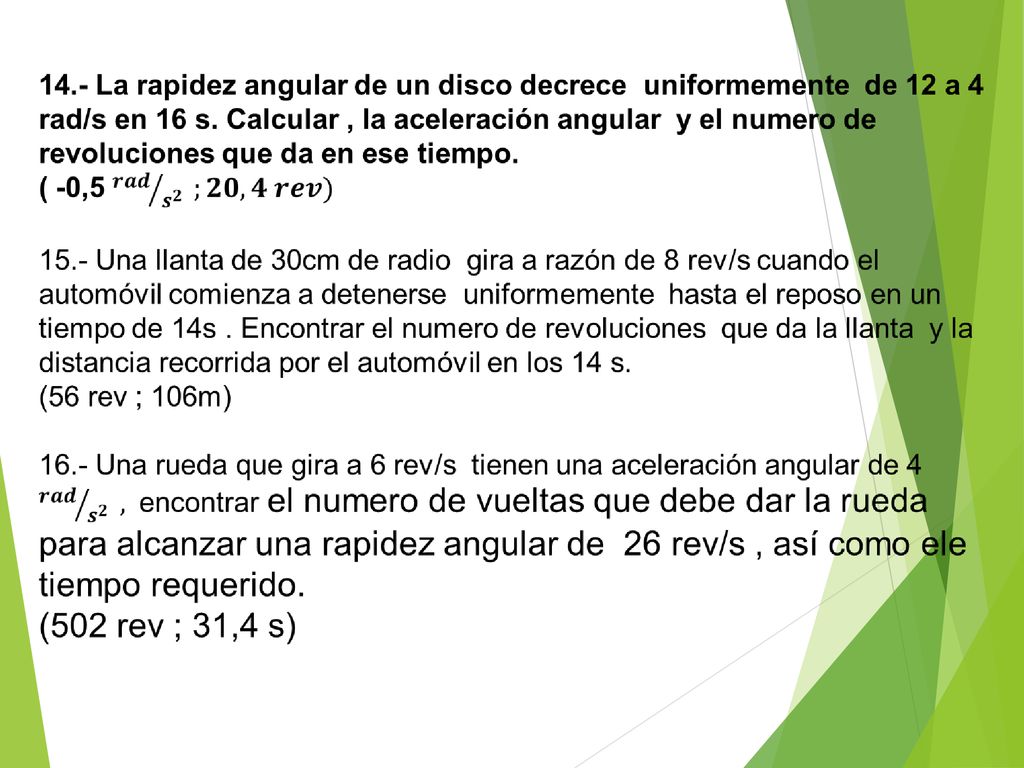 14.- La rapidez angular de un disco decrece uniformemente de 12 a 4 rad/s en 16 s. Calcular , la aceleración angular y el numero de revoluciones que da en ese tiempo.
( -0,5 $^{rad}/_{s^2}$ ; $20,4\ rev$)

15.- Una llanta de 30cm de radio gira a razón de 8 rev/s cuando el automóvil comienza a detenerse uniformemente hasta el reposo en un tiempo de 14s . Encontrar el numero de revoluciones que da la llanta y la distancia recorrida por el automóvil en los 14 s.
(56 rev ; 106m)

16.- Una rueda que gira a 6 rev/s tienen una aceleración angular de 4 $^{rad}/_{s^2}$ , encontrar el numero de vueltas que debe dar la rueda para alcanzar una rapidez angular de 26 rev/s , así como ele tiempo requerido.
(502 rev ; 31,4 s)